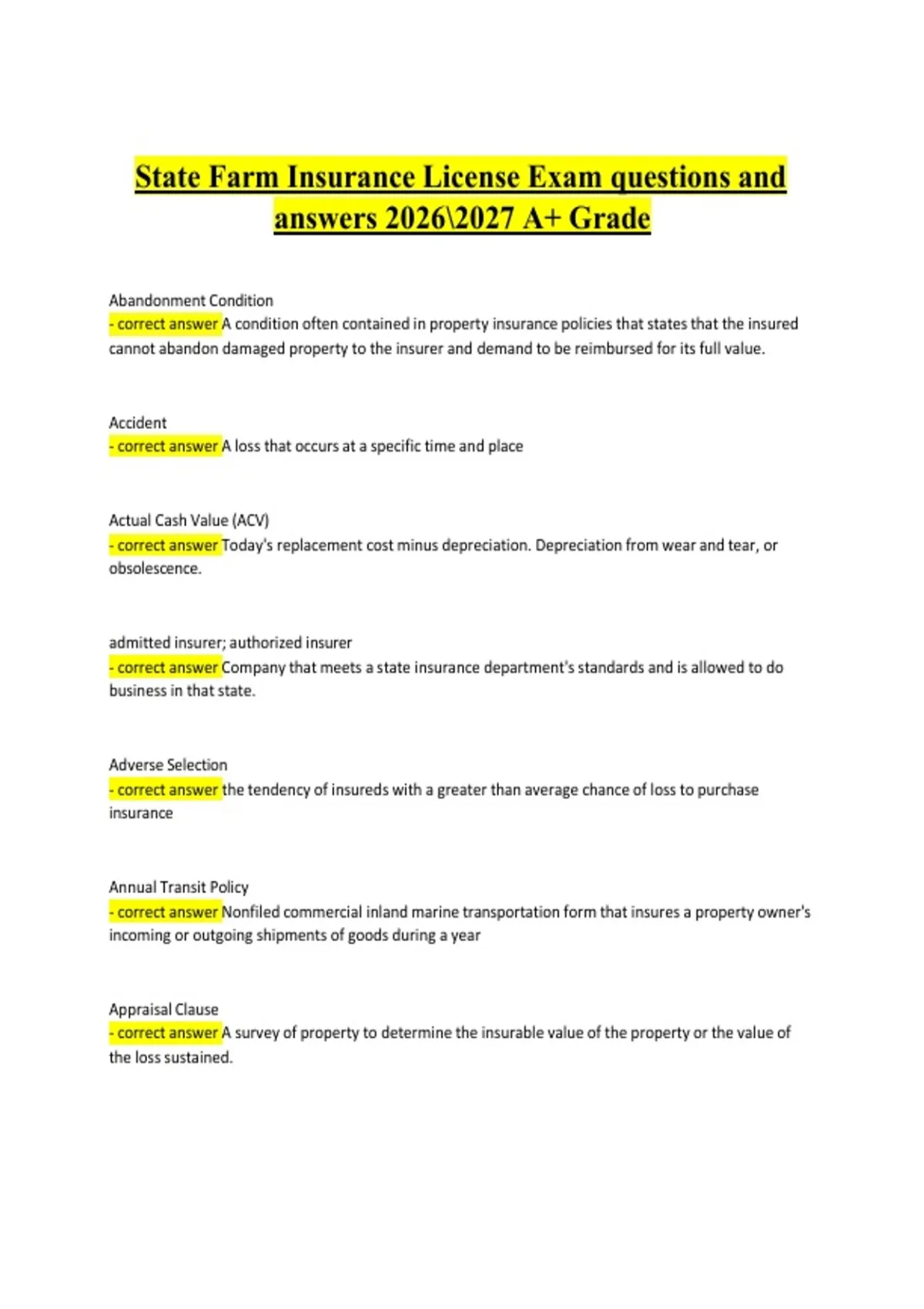 State Farm Insurance License Exam questions and answers 2026\2027 A+ Grade

Abandonment Condition
- correct answer A condition often contained in property insurance policies that states that the insured cannot abandon damaged property to the insurer and demand to be reimbursed for its full value.

Accident
- correct answer A loss that occurs at a specific time and place

Actual Cash Value (ACV)
- correct answer Today's replacement cost minus depreciation. Depreciation from wear and tear, or obsolescence.

admitted insurer; authorized insurer
- correct answer Company that meets a state insurance department's standards and is allowed to do business in that state.

Adverse Selection
- correct answer the tendency of insureds with a greater than average chance of loss to purchase insurance

Annual Transit Policy
- correct answer Nonfiled commercial inland marine transportation form that insures a property owner's incoming or outgoing shipments of goods during a year

Appraisal Clause
- correct answer A survey of property to determine the insurable value of the property or the value of the loss sustained.